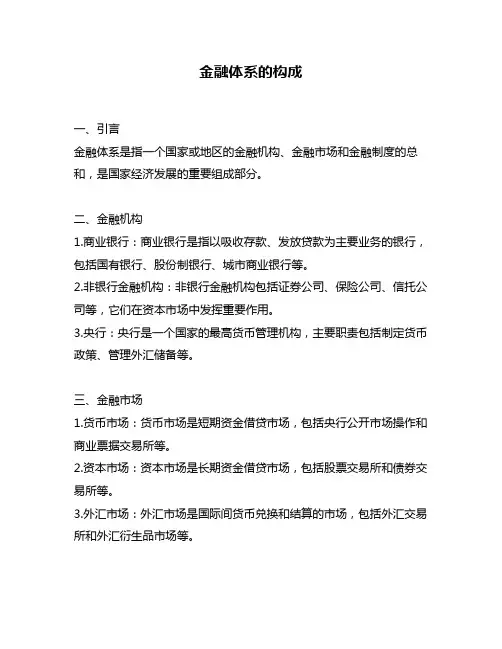 金融体系的构成

一、引言
金融体系是指一个国家或地区的金融机构、金融市场和金融制度的总和，是国家经济发展的重要组成部分。

二、金融机构
1.商业银行：商业银行是指以吸收存款、发放贷款为主要业务的银行，包括国有银行、股份制银行、城市商业银行等。
2.非银行金融机构：非银行金融机构包括证券公司、保险公司、信托公司等，它们在资本市场中发挥重要作用。
3.央行：央行是一个国家的最高货币管理机构，主要职责包括制定货币政策、管理外汇储备等。

三、金融市场
1.货币市场：货币市场是短期资金借贷市场，包括央行公开市场操作和商业票据交易所等。
2.资本市场：资本市场是长期资金借贷市场，包括股票交易所和债券交易所等。
3.外汇市场：外汇市场是国际间货币兑换和结算的市场，包括外汇交易所和外汇衍生品市场等。